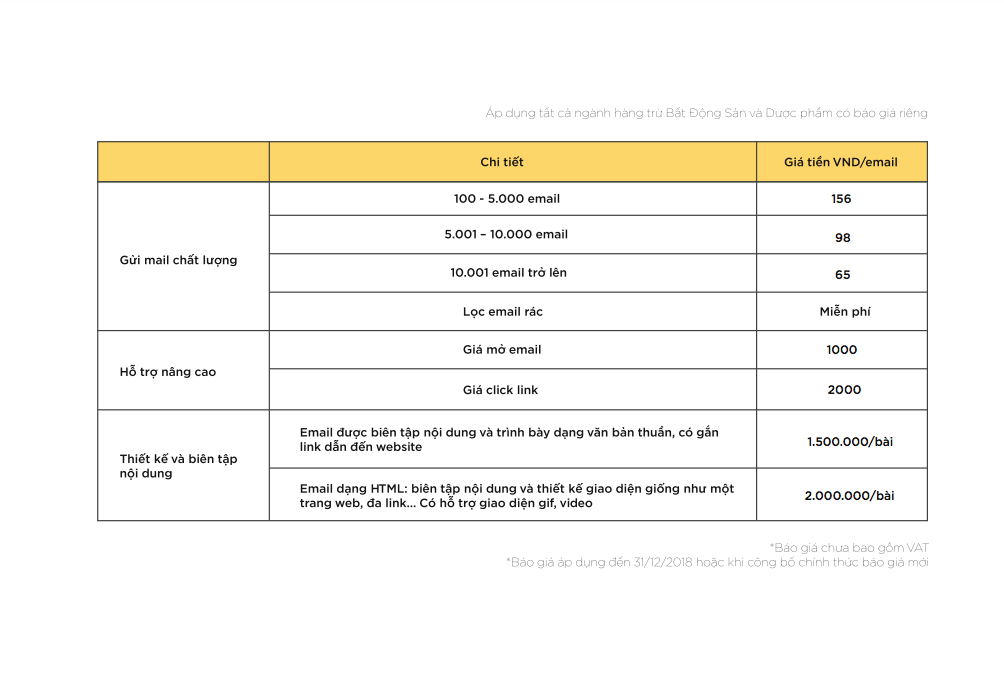 Áp dụng tất cả ngành hàng trừ Bất Động Sản và Dược phẩm có báo giá riêng

|  | Chi tiết | Giá tiền VND/email |
|---|---|---|
| Gửi mail chất lượng | 100 - 5.000 email | 156 |
|  | 5.001 – 10.000 email | 98 |
|  | 10.001 email trở lên | 65 |
|  | Lọc email rác | Miễn phí |
| Hỗ trợ nâng cao | Giá mở email | 1000 |
|  | Giá click link | 2000 |
| Thiết kế và biên tập nội dung | Email được biên tập nội dung và trình bày dạng văn bản thuần, có gắn link dẫn đến website | 1.500.000/bài |
|  | Email dạng HTML: biên tập nội dung và thiết kế giao diện giống như một trang web, đa link... Có hỗ trợ giao diện gif, video | 2.000.000/bài |

*Báo giá chưa bao gồm VAT
*Báo giá áp dụng đến 31/12/2018 hoặc khi công bố chính thức báo giá mới